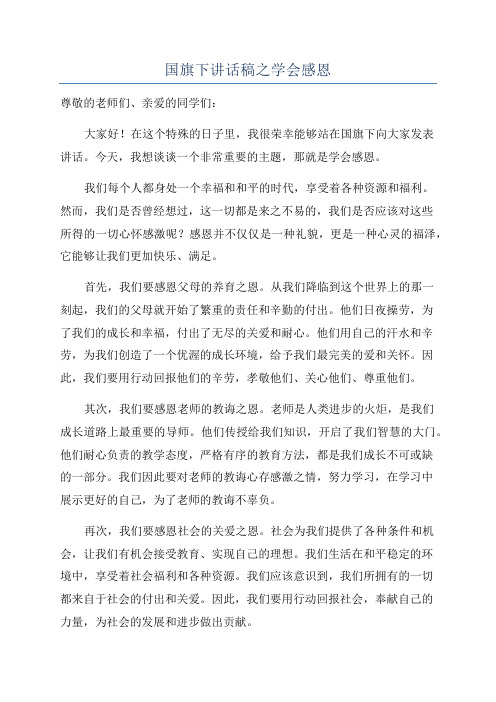 国旗下讲话稿之学会感恩

尊敬的老师们、亲爱的同学们：

大家好！在这个特殊的日子里，我很荣幸能够站在国旗下向大家发表讲话。今天，我想谈谈一个非常重要的主题，那就是学会感恩。

我们每个人都身处一个幸福和和平的时代，享受着各种资源和福利。然而，我们是否曾经想过，这一切都是来之不易的，我们是否应该对这些所得的一切心怀感激呢？感恩并不仅仅是一种礼貌，更是一种心灵的福泽，它能够让我们更加快乐、满足。

首先，我们要感恩父母的养育之恩。从我们降临到这个世界上的那一刻起，我们的父母就开始了繁重的责任和辛勤的付出。他们日夜操劳，为了我们的成长和幸福，付出了无尽的关爱和耐心。他们用自己的汗水和辛劳，为我们创造了一个优渥的成长环境，给予我们最完美的爱和关怀。因此，我们要用行动回报他们的辛劳，孝敬他们、关心他们、尊重他们。

其次，我们要感恩老师的教诲之恩。老师是人类进步的火炬，是我们成长道路上最重要的导师。他们传授给我们知识，开启了我们智慧的大门。他们耐心负责的教学态度，严格有序的教育方法，都是我们成长不可或缺的一部分。我们因此要对老师的教诲心存感激之情，努力学习，在学习中展示更好的自己，为了老师的教诲不辜负。

再次，我们要感恩社会的关爱之恩。社会为我们提供了各种条件和机会，让我们有机会接受教育、实现自己的理想。我们生活在和平稳定的环境中，享受着社会福利和各种资源。我们应该意识到，我们所拥有的一切都来自于社会的付出和关爱。因此，我们要用行动回报社会，奉献自己的力量，为社会的发展和进步做出贡献。